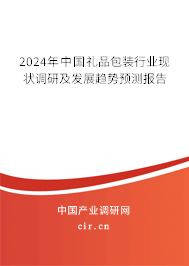 2024年中国礼品包装行业现状调研及发展趋势预测报告

中国产业调研网

cir.cn